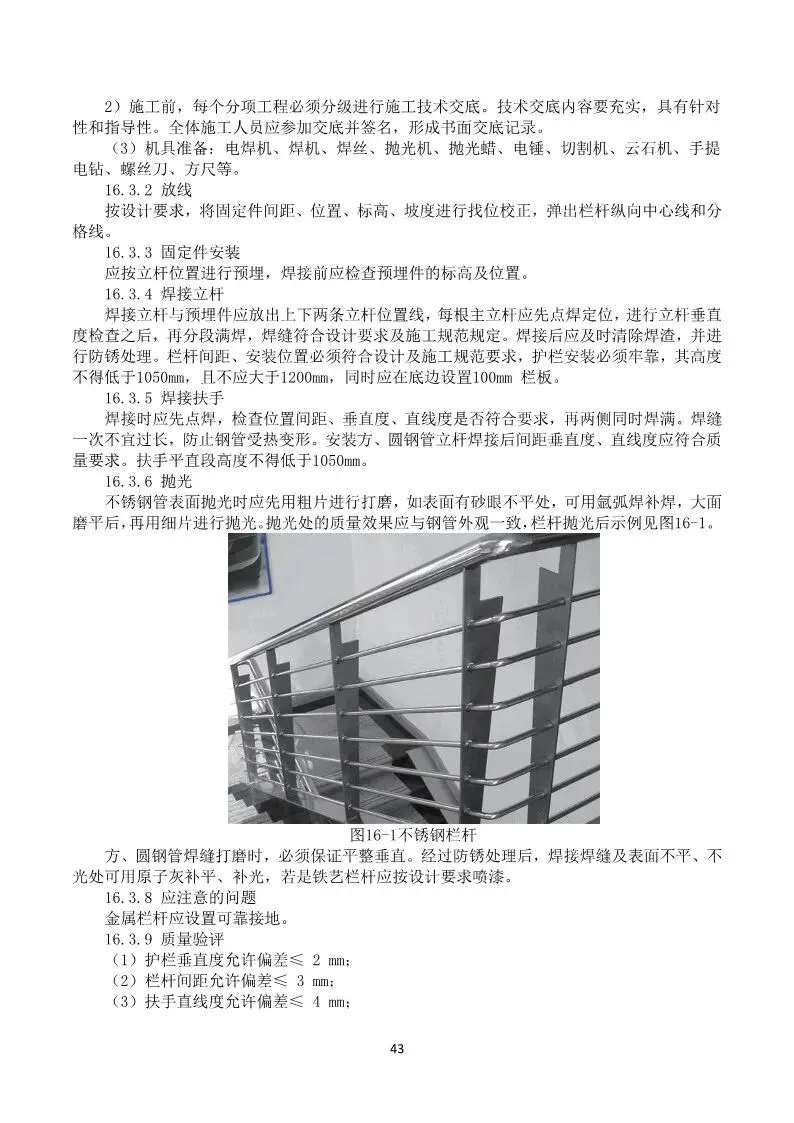 2）施工前，每个分项工程必须分级进行施工技术交底。技术交底内容要充实，具有针对性和指导性。全体施工人员应参加交底并签名，形成书面交底记录。

（3）机具准备：电焊机、焊机、焊丝、抛光机、抛光蜡、电锤、切割机、云石机、手提电钻、螺丝刀、方尺等。

16.3.2 放线

按设计要求，将固定件间距、位置、标高、坡度进行找位校正，弹出栏杆纵向中心线和分格线。

16.3.3 固定件安装

应按立杆位置进行预埋，焊接前应检查预埋件的标高及位置。

16.3.4 焊接立杆

焊接立杆与预埋件应放出上下两条立杆位置线，每根主立杆应先点焊定位，进行立杆垂直度检查之后，再分段满焊，焊缝符合设计要求及施工规范规定。焊接后应及时清除焊渣，并进行防锈处理。栏杆间距、安装位置必须符合设计及施工规范要求，护栏安装必须牢靠，其高度不得低于1050mm，且不应大于1200mm，同时应在底边设置100mm 栏板。

16.3.5 焊接扶手

焊接时应先点焊，检查位置间距、垂直度、直线度是否符合要求，再两侧同时焊满。焊缝一次不宜过长，防止钢管受热变形。安装方、圆钢管立杆焊接后间距垂直度、直线度应符合质量要求。扶手平直段高度不得低于1050mm。

16.3.6 抛光

不锈钢管表面抛光时应先用粗片进行打磨，如表面有砂眼不平处，可用氩弧焊补焊，大面磨平后，再用细片进行抛光。抛光处的质量效果应与钢管外观一致，栏杆抛光后示例见图16-1。

图16-1不锈钢栏杆

方、圆钢管焊缝打磨时，必须保证平整垂直。经过防锈处理后，焊接焊缝及表面不平、不光处可用原子灰补平、补光，若是铁艺栏杆应按设计要求喷漆。

16.3.8 应注意的问题

金属栏杆应设置可靠接地。

16.3.9 质量验评

（1）护栏垂直度允许偏差≤ 2 mm;

（2）栏杆间距允许偏差≤ 3 mm;

（3）扶手直线度允许偏差≤ 4 mm;

43